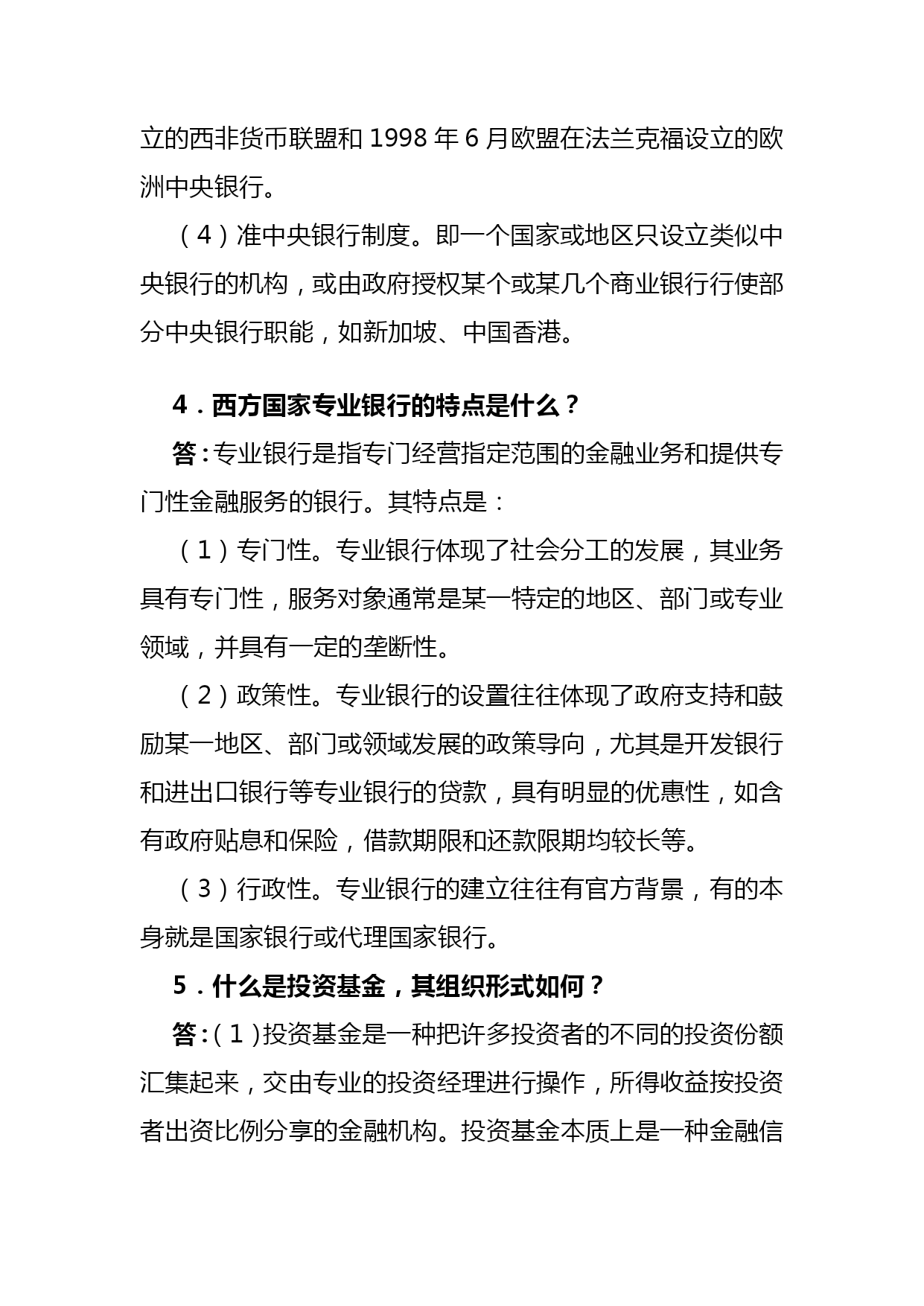 立的西非货币联盟和 1998 年 6 月欧盟在法兰克福设立的欧洲中央银行。

（4）准中央银行制度。即一个国家或地区只设立类似中央银行的机构，或由政府授权某个或某几个商业银行行使部分中央银行职能，如新加坡、中国香港。

4．西方国家专业银行的特点是什么？

答：专业银行是指专门经营指定范围的金融业务和提供专门性金融服务的银行。其特点是：

（1）专门性。专业银行体现了社会分工的发展，其业务具有专门性，服务对象通常是某一特定的地区、部门或专业领域，并具有一定的垄断性。

（2）政策性。专业银行的设置往往体现了政府支持和鼓励某一地区、部门或领域发展的政策导向，尤其是开发银行和进出口银行等专业银行的贷款，具有明显的优惠性，如含有政府贴息和保险，借款期限和还款限期均较长等。

（3）行政性。专业银行的建立往往有官方背景，有的本身就是国家银行或代理国家银行。

5．什么是投资基金，其组织形式如何？

答：(1)投资基金是一种把许多投资者的不同的投资份额汇集起来，交由专业的投资经理进行操作，所得收益按投资者出资比例分享的金融机构。投资基金本质上是一种金融信